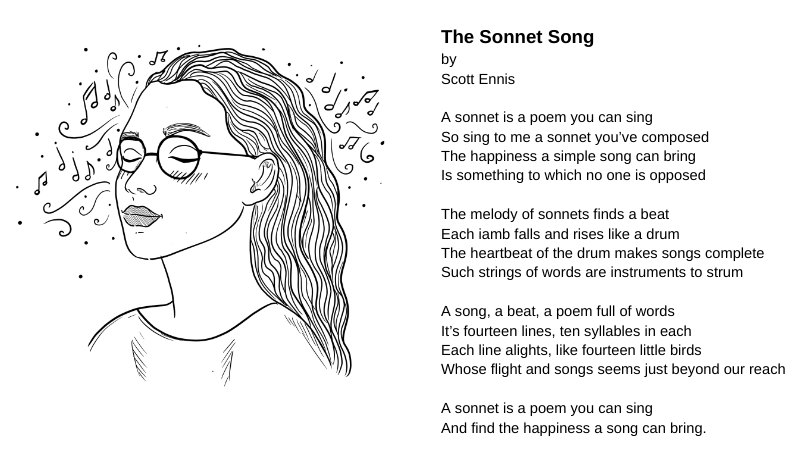 The Sonnet Song
by
Scott Ennis

A sonnet is a poem you can sing
So sing to me a sonnet you've composed
The happiness a simple song can bring
Is something to which no one is opposed

The melody of sonnets finds a beat
Each iamb falls and rises like a drum
The heartbeat of the drum makes songs complete
Such strings of words are instruments to strum

A song, a beat, a poem full of words
It's fourteen lines, ten syllables in each
Each line alights, like fourteen little birds
Whose flight and songs seems just beyond our reach

A sonnet is a poem you can sing
And find the happiness a song can bring.